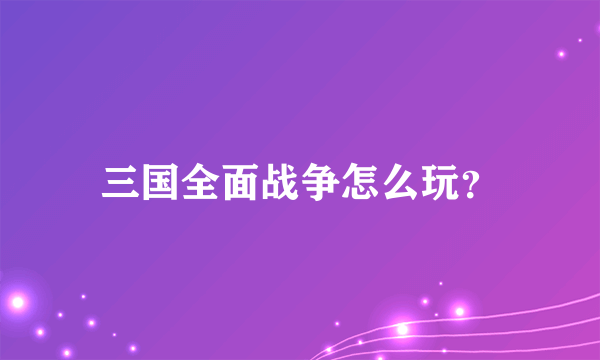 三国全面战争怎么玩?